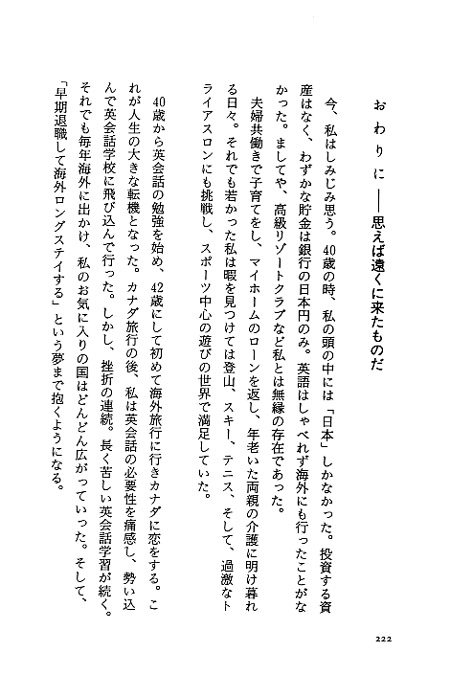 おわりに――思えば遠くに来たものだ

今、私はしみじみ思う。40歳の時、私の頭の中には「日本」しかなかった。投資する資産はなく、わずかな貯金は銀行の日本円のみ。英語はしゃべれず海外にも行ったことがなかった。ましてや、高級リゾートクラブなど私とは無縁の存在であった。

夫婦共働きで子育てをし、マイホームのローンを返し、年老いた両親の介護に明け暮れる日々。それでも若かった私は暇を見つけては登山、スキー、テニス、そして、過激なトライアスロンにも挑戦し、スポーツ中心の遊びの世界で満足していた。

40歳から英会話の勉強を始め、42歳にして初めて海外旅行に行きカナダに恋をする。これが人生の大きな転機となった。カナダ旅行の後、私は英会話の必要性を痛感し、勢い込んで英会話学校に飛び込んで行った。しかし、挫折の連続。長く苦しい英会話学習が続く。それでも毎年海外に出かけ、私のお気に入りの国はどんどん広がっていった。そして、「早期退職して海外ロングステイする」という夢まで抱くようになる。

222